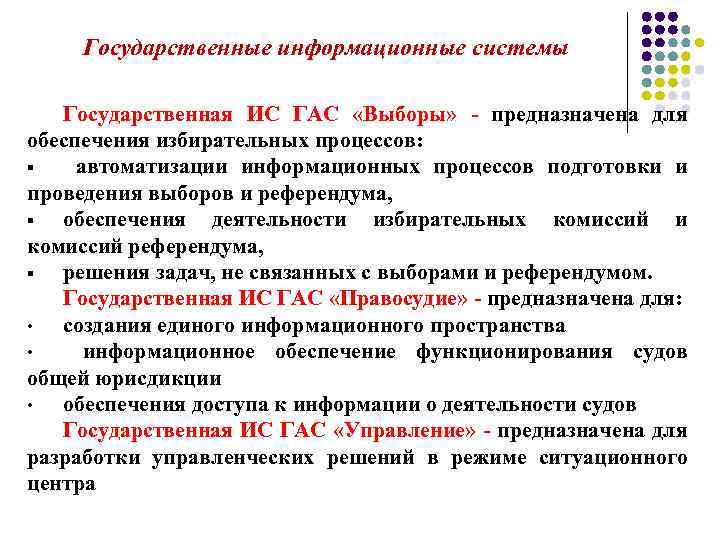 Государственные информационные системы

Государственная ИС ГАС «Выборы» - предназначена для обеспечения избирательных процессов:

▪ автоматизации информационных процессов подготовки и проведения выборов и референдума,

▪ обеспечения деятельности избирательных комиссий и комиссий референдума,

▪ решения задач, не связанных с выборами и референдумом.

Государственная ИС ГАС «Правосудие» - предназначена для:

• создания единого информационного пространства

• информационное обеспечение функционирования судов общей юрисдикции

• обеспечения доступа к информации о деятельности судов

Государственная ИС ГАС «Управление» - предназначена для разработки управленческих решений в режиме ситуационного центра